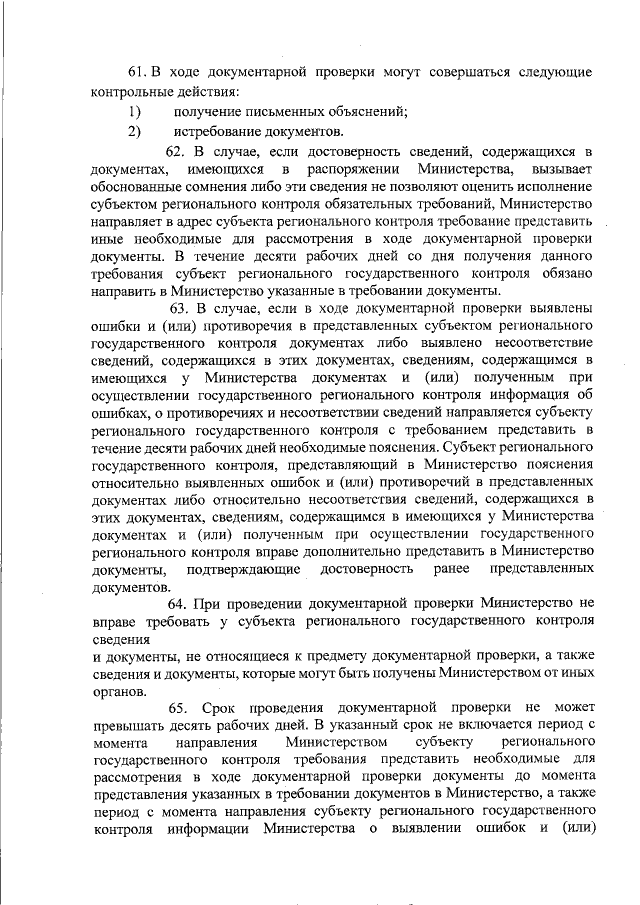 61. В ходе документарной проверки могут совершаться следующие контрольные действия:
1) получение письменных объяснений;
2) истребование документов.

62. В случае, если достоверность сведений, содержащихся в документах, имеющихся в распоряжении Министерства, вызывает обоснованные сомнения либо эти сведения не позволяют оценить исполнение субъектом регионального контроля обязательных требований, Министерство направляет в адрес субъекта регионального контроля требование представить иные необходимые для рассмотрения в ходе документарной проверки документы. В течение десяти рабочих дней со дня получения данного требования субъект регионального государственного контроля обязано направить в Министерство указанные в требовании документы.

63. В случае, если в ходе документарной проверки выявлены ошибки и (или) противоречия в представленных субъектом регионального государственного контроля документах либо выявлено несоответствие сведений, содержащихся в этих документах, сведениям, содержащимся в имеющихся у Министерства документах и (или) полученным при осуществлении государственного регионального контроля информация об ошибках, о противоречиях и несоответствии сведений направляется субъекту регионального государственного контроля с требованием представить в течение десяти рабочих дней необходимые пояснения. Субъект регионального государственного контроля, представляющий в Министерство пояснения относительно выявленных ошибок и (или) противоречий в представленных документах либо относительно несоответствия сведений, содержащихся в этих документах, сведениям, содержащимся в имеющихся у Министерства документах и (или) полученным при осуществлении государственного регионального контроля вправе дополнительно представить в Министерство документы, подтверждающие достоверность ранее представленных документов.

64. При проведении документарной проверки Министерство не вправе требовать у субъекта регионального государственного контроля сведения
и документы, не относящиеся к предмету документарной проверки, а также сведения и документы, которые могут быть получены Министерством от иных органов.

65. Срок проведения документарной проверки не может превышать десять рабочих дней. В указанный срок не включается период с момента направления Министерством субъекту регионального государственного контроля требования представить необходимые для рассмотрения в ходе документарной проверки документы до момента представления указанных в требовании документов в Министерство, а также период с момента направления субъекту регионального государственного контроля информации Министерства о выявлении ошибок и (или)